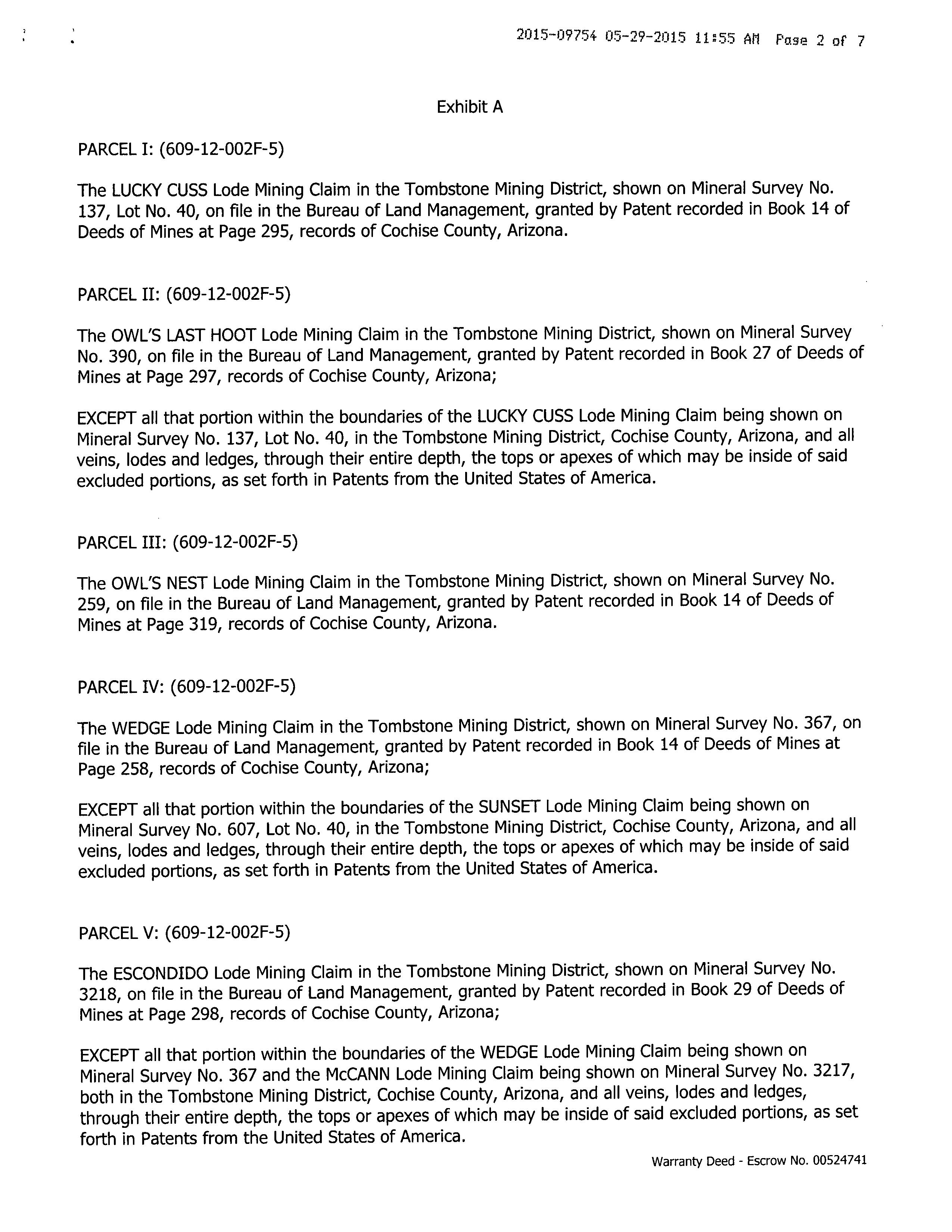 2015-09754 05-29-2015 11:55 AM Page 2 of 7

Exhibit A

PARCEL I: (609-12-002F-5)

The LUCKY CUSS Lode Mining Claim in the Tombstone Mining District, shown on Mineral Survey No. 137, Lot No. 40, on file in the Bureau of Land Management, granted by Patent recorded in Book 14 of Deeds of Mines at Page 295, records of Cochise County, Arizona.

PARCEL II: (609-12-002F-5)

The OWL'S LAST HOOT Lode Mining Claim in the Tombstone Mining District, shown on Mineral Survey No. 390, on file in the Bureau of Land Management, granted by Patent recorded in Book 27 of Deeds of Mines at Page 297, records of Cochise County, Arizona;

EXCEPT all that portion within the boundaries of the LUCKY CUSS Lode Mining Claim being shown on Mineral Survey No. 137, Lot No. 40, in the Tombstone Mining District, Cochise County, Arizona, and all veins, lodes and ledges, through their entire depth, the tops or apexes of which may be inside of said excluded portions, as set forth in Patents from the United States of America.

PARCEL III: (609-12-002F-5)

The OWL'S NEST Lode Mining Claim in the Tombstone Mining District, shown on Mineral Survey No. 259, on file in the Bureau of Land Management, granted by Patent recorded in Book 14 of Deeds of Mines at Page 319, records of Cochise County, Arizona.

PARCEL IV: (609-12-002F-5)

The WEDGE Lode Mining Claim in the Tombstone Mining District, shown on Mineral Survey No. 367, on file in the Bureau of Land Management, granted by Patent recorded in Book 14 of Deeds of Mines at Page 258, records of Cochise County, Arizona;

EXCEPT all that portion within the boundaries of the SUNSET Lode Mining Claim being shown on Mineral Survey No. 607, Lot No. 40, in the Tombstone Mining District, Cochise County, Arizona, and all veins, lodes and ledges, through their entire depth, the tops or apexes of which may be inside of said excluded portions, as set forth in Patents from the United States of America.

PARCEL V: (609-12-002F-5)

The ESCONDIDO Lode Mining Claim in the Tombstone Mining District, shown on Mineral Survey No. 3218, on file in the Bureau of Land Management, granted by Patent recorded in Book 29 of Deeds of Mines at Page 298, records of Cochise County, Arizona;

EXCEPT all that portion within the boundaries of the WEDGE Lode Mining Claim being shown on Mineral Survey No. 367 and the McCANN Lode Mining Claim being shown on Mineral Survey No. 3217, both in the Tombstone Mining District, Cochise County, Arizona, and all veins, lodes and ledges, through their entire depth, the tops or apexes of which may be inside of said excluded portions, as set forth in Patents from the United States of America.

Warranty Deed - Escrow No. 00524741